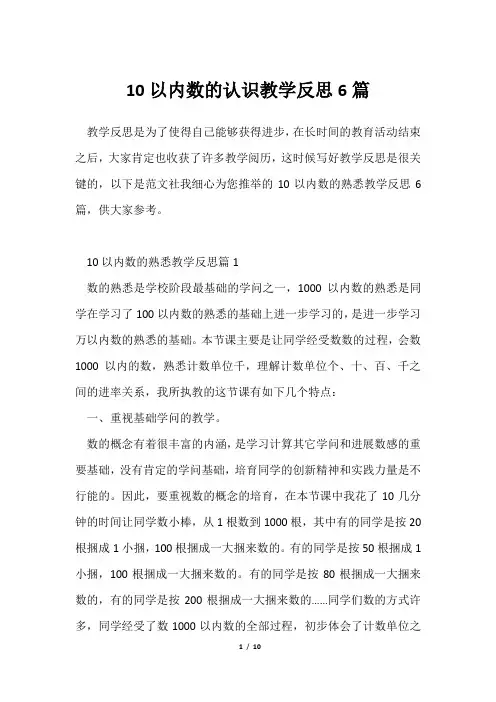 10 以内数的认识教学反思 6 篇

教学反思是为了使得自己能够获得进步，在长时间的教育活动结束之后，大家肯定也收获了许多教学阅历，这时候写好教学反思是很关键的，以下是范文社我细心为您推举的 10 以内数的熟悉教学反思 6 篇，供大家参考。

10 以内数的熟悉教学反思篇 1

数的熟悉是学校阶段最基础的学问之一，1000 以内数的熟悉是同学在学习了 100 以内数的熟悉的基础上进一步学习的，是进一步学习万以内数的熟悉的基础。本节课主要是让同学经受数数的过程，会数 1000 以内的数，熟悉计数单位千，理解计数单位个、十、百、千之间的进率关系，我所执教的这节课有如下几个特点：

一、重视基础学问的教学。

数的概念有着很丰富的内涵，是学习计算其它学问和进展数感的重要基础，没有肯定的学问基础，培育同学的创新精神和实践力量是不行能的。因此，要重视数的概念的培育，在本节课中我花了 10 几分钟的时间让同学数小棒，从 1 根数到 1000 根，其中有的同学是按 20 根捆成 1 小捆，100 根捆成一大捆来数的。有的同学是按 50 根捆成 1 小捆，100 根捆成一大捆来数的。有的同学是按 80 根捆成一大捆来数的，有的同学是按 200 根捆成一大捆来数的……同学们数的方式许多，同学经受了数 1000 以内数的全部过程，初步体会了计数单位之

1 / 10